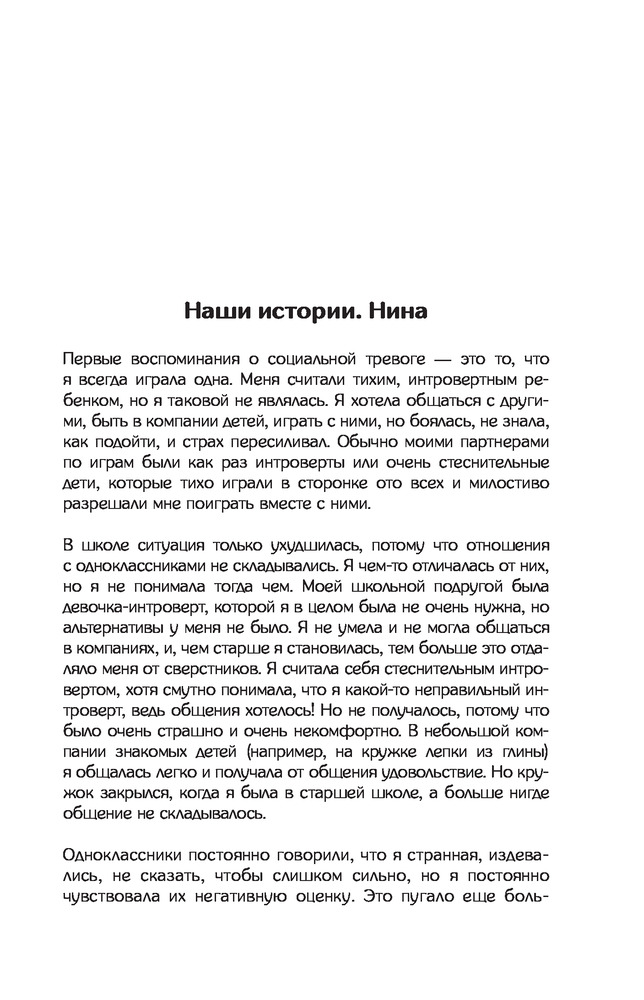 Наши истории. Нина

Первые воспоминания о социальной тревоге — это то, что я всегда играла одна. Меня считали тихим, интровертным ребенком, но я таковой не являлась. Я хотела общаться с другими, быть в компании детей, играть с ними, но боялась, не знала, как подойти, и страх пересиливал. Обычно моими партнерами по играм были как раз интроверты или очень стеснительные дети, которые тихо играли в сторонке ото всех и милостиво разрешали мне поиграть вместе с ними.

В школе ситуация только ухудшилась, потому что отношения с одноклассниками не складывались. Я чем-то отличалась от них, но я не понимала тогда чем. Моей школьной подругой была девочка-интроверт, которой я в целом была не очень нужна, но альтернативы у меня не было. Я не умела и не могла общаться в компаниях, и, чем старше я становилась, тем больше это отдаляло меня от сверстников. Я считала себя стеснительным интровертом, хотя смутно понимала, что я какой-то неправильный интроверт, ведь общения хотелось! Но не получалось, потому что было очень страшно и очень некомфортно. В небольшой компании знакомых детей (например, на кружке лепки из глины) я общалась легко и получала от общения удовольствие. Но кружок закрылся, когда я была в старшей школе, а больше нигде общение не складывалось.

Одноклассники постоянно говорили, что я странная, издевались, не сказать, чтобы слишком сильно, но я постоянно чувствовала их негативную оценку. Это пугало еще боль-